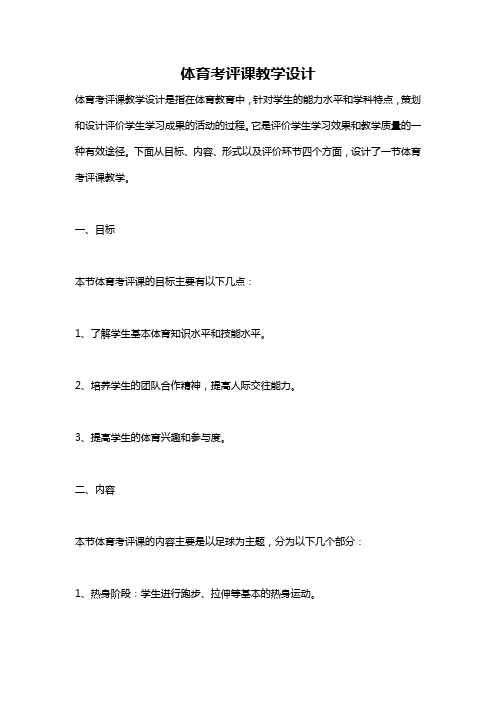 体育考评课教学设计

体育考评课教学设计是指在体育教育中，针对学生的能力水平和学科特点，策划和设计评价学生学习成果的活动的过程。它是评价学生学习效果和教学质量的一种有效途径。下面从目标、内容、形式以及评价环节四个方面，设计了一节体育考评课教学。

一、目标

本节体育考评课的目标主要有以下几点：

1、了解学生基本体育知识水平和技能水平。

2、培养学生的团队合作精神，提高人际交往能力。

3、提高学生的体育兴趣和参与度。

二、内容

本节体育考评课的内容主要是以足球为主题，分为以下几个部分：

1、热身阶段：学生进行跑步、拉伸等基本的热身运动。